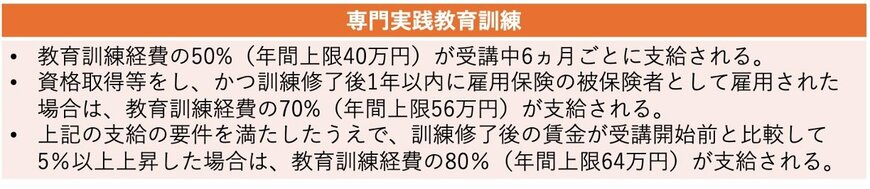 専門実践教育訓練

• 教育訓練経費の50%（年間上限40万円）が受講中6ヵ月ごとに支給される。
• 資格取得等をし、かつ訓練修了後1年以内に雇用保険の被保険者として雇用された場合は、教育訓練経費の70%（年間上限56万円）が支給される。
• 上記の支給の要件を満たしたうえで、訓練修了後の賃金が受講開始前と比較して5%以上上昇した場合は、教育訓練経費の80%（年間上限64万円）が支給される。